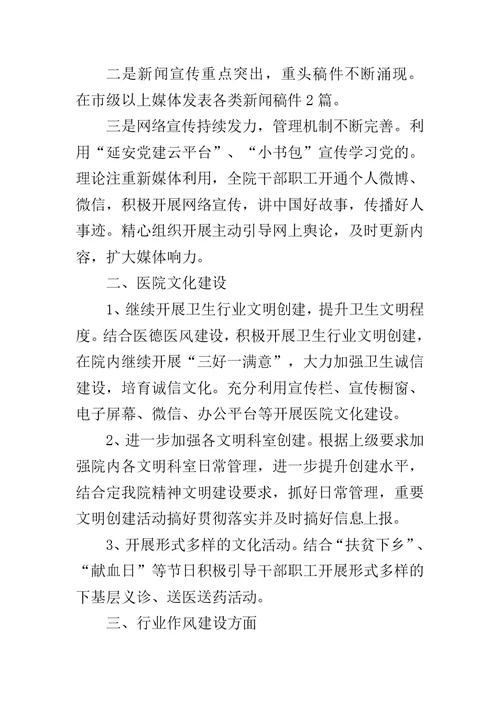 二是新闻宣传重点突出，重头稿件不断涌现。在市级以上媒体发表各类新闻稿件2篇。

三是网络宣传持续发力，管理机制不断完善。利用“延安党建云平台”、“小书包”宣传学习党的。理论注重新媒体利用，全院干部职工开通个人微博、微信，积极开展网络宣传，讲中国好故事，传播好人事迹。精心组织开展主动引导网上舆论，及时更新内容，扩大媒体响力。

二、医院文化建设

1、继续开展卫生行业文明创建，提升卫生文明程度。结合医德医风建设，积极开展卫生行业文明创建，在院内继续开展“三好一满意”，大力加强卫生诚信建设，培育诚信文化。充分利用宣传栏、宣传橱窗、电子屏幕、微信、办公平台等开展医院文化建设。

2、进一步加强各文明科室创建。根据上级要求加强院内各文明科室日常管理，进一步提升创建水平，结合定我院精神文明建设要求，抓好日常管理，重要文明创建活动搞好贯彻落实并及时搞好信息上报。

3、开展形式多样的文化活动。结合“扶贫下乡”、“献血日”等节日积极引导干部职工开展形式多样的下基层义诊、送医送药活动。

三、行业作风建设方面